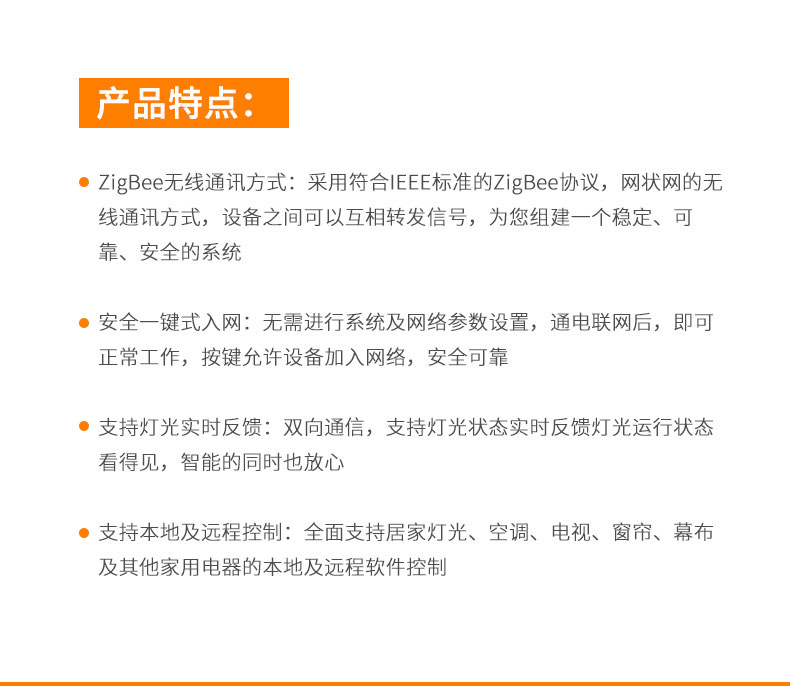 产品特点：

● ZigBee无线通讯方式：采用符合IEEE标准的ZigBee协议，网状网的无线通讯方式，设备之间可以互相转发信号，为您组建一个稳定、可靠、安全的系统

● 安全一键式入网：无需进行系统及网络参数设置，通电联网后，即可正常工作，按键允许设备加入网络，安全可靠

● 支持灯光实时反馈：双向通信，支持灯光状态实时反馈灯光运行状态看得见，智能的同时也放心

● 支持本地及远程控制：全面支持居家灯光、空调、电视、窗帘、幕布及其他家用电器的本地及远程软件控制